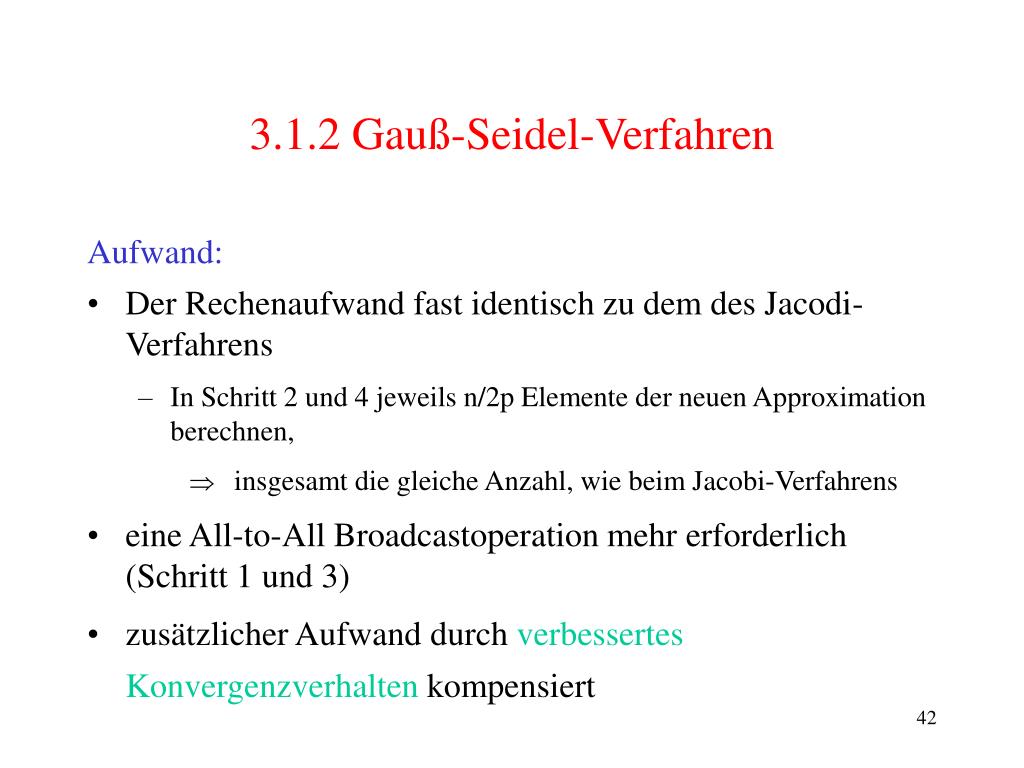 3.1.2 Gauß-Seidel-Verfahren

Aufwand:

• Der Rechenaufwand fast identisch zu dem des Jacodi-Verfahrens

– In Schritt 2 und 4 jeweils n/2p Elemente der neuen Approximation berechnen,

$\Rightarrow$ insgesamt die gleiche Anzahl, wie beim Jacobi-Verfahrens

• eine All-to-All Broadcastoperation mehr erforderlich (Schritt 1 und 3)

• zusätzlicher Aufwand durch verbessertes Konvergenzverhalten kompensiert

42